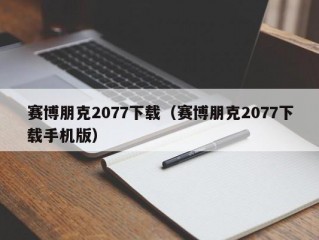 赛博朋克2077下载（赛博朋克2077下载手机版）